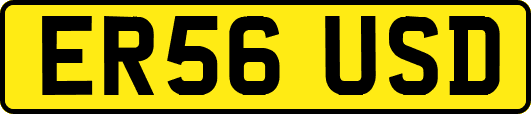 ER56 USD